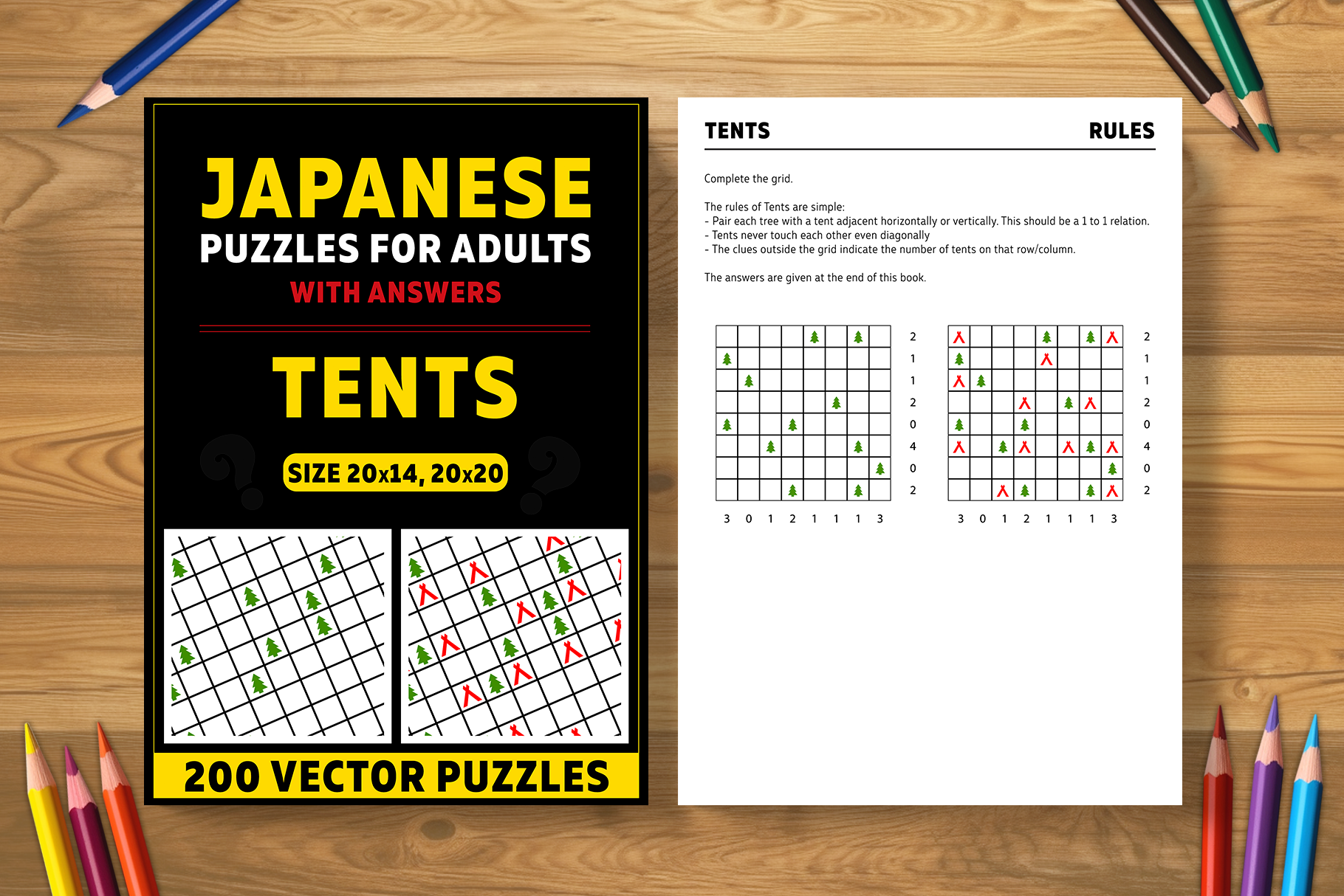 JAPANESE
PUZZLES FOR ADULTS
WITH ANSWERS

TENTS

SIZE 20x14, 20x20

200 VECTOR PUZZLES

TENTS RULES

Complete the grid.

The rules of Tents are simple:
- Pair each tree with a tent adjacent horizontally or vertically. This should be a 1 to 1 relation.
- Tents never touch each other even diagonally
- The clues outside the grid indicate the number of tents on that row/column.

The answers are given at the end of this book.

2
1
1
2
0
4
0
2

3 0 1 2 1 1 1 3

2
1
1
2
0
4
0
2

3 0 1 2 1 1 1 3